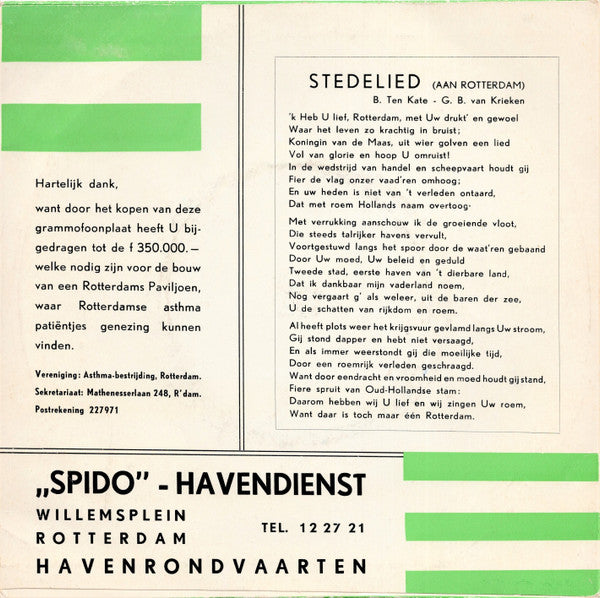 Hartelijk dank,

want door het kopen van deze grammofoonplaat heeft U bijgedragen tot de f 350.000.— welke nodig zijn voor de bouw van een Rotterdams Paviljoen, waar Rotterdamse asthma patiëntjes genezing kunnen vinden.

Vereniging: Asthma-bestrijding, Rotterdam.
Sekretariaat: Mathenesserlaan 248, R'dam.
Postrekening 227971

STEDELIED (AAN ROTTERDAM)
B. Ten Kate - G. B. van Krieken

'k Heb U lief, Rotterdam, met Uw drukt' en gewoel
Waar het leven zo krachtig in bruist;
Koningin van de Maas, uit wier golven een lied
Vol van glorie en hoop U omruist!
In de wedstrijd van handel en scheepvaart houdt gij
Fier de vlag onzer vaad'ren omhoog;
En uw heden is niet van 't verleden ontaard,
Dat met roem Hollands naam overtoog.

Met verrukking aanschouw ik de groeiende vloot,
Die steeds talrijker havens vervult,
Voortgestuwd langs het spoor door de waat'ren gebaand
Door Uw moed, Uw beleid en geduld
Tweede stad, eerste haven van 't dierbare land,
Dat ik dankbaar mijn vaderland noem,
Nog vergaart g' als weleer, uit de baren der zee,
U de schatten van rijkdom en roem.

Al heeft plots weer het krijgsvuur gevlamd langs Uw stroom,
Gij stond dapper en hebt niet versaagd,
En als immer weerstondt gij die moeilijke tijd,
Door een roemrijk verleden geschraagd.
Want door eendracht en vroomheid en moed houdt gij stand,
Fiere spruit van Oud-Hollandse stam:
Daarom hebben wij U lief en wij zingen Uw roem,
Want daar is toch maar één Rotterdam.

„SPIDO" - HAVENDIENST
WILLEMSPLEIN
ROTTERDAM
TEL. 12 27 21
HAVENRONDVAARTEN